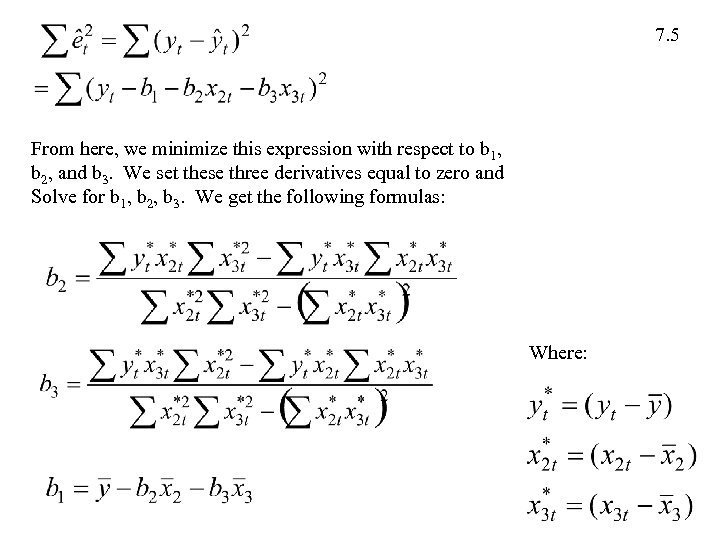 $\sum \hat{e}_t^2 = \sum (y_t - \hat{y}_t)^2$

7.5

$= \sum (y_t - b_1 - b_2 x_{2t} - b_3 x_{3t})^2$

From here, we minimize this expression with respect to $b_1$, $b_2$, and $b_3$. We set these three derivatives equal to zero and Solve for $b_1$, $b_2$, $b_3$. We get the following formulas:

$b_2 = \frac{\sum y_t^* x_{2t}^* \sum x_{3t}^{*2} - \sum y_t^* x_{3t}^* \sum x_{2t}^* x_{3t}^*}{\sum x_{2t}^{*2} \sum x_{3t}^{*2} - \left(\sum x_{2t}^* x_{3t}^*\right)^2}$

$b_3 = \frac{\sum y_t^* x_{3t}^* \sum x_{2t}^{*2} - \sum y_t^* x_{2t}^* \sum x_{2t}^* x_{3t}^*}{\sum x_{2t}^{*2} \sum x_{3t}^{*2} - \left(\sum x_{2t}^* x_{3t}^*\right)^2}$

$b_1 = \bar{y} - b_2 \bar{x}_2 - b_3 \bar{x}_3$

Where:

$y_t^* = (y_t - \bar{y})$

$x_{2t}^* = (x_{2t} - \bar{x}_2)$

$x_{3t}^* = (x_{3t} - \bar{x}_3)$